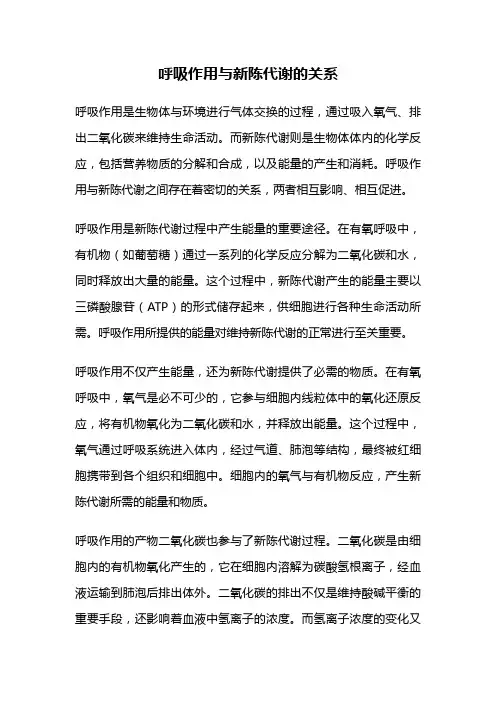 呼吸作用与新陈代谢的关系

呼吸作用是生物体与环境进行气体交换的过程，通过吸入氧气、排出二氧化碳来维持生命活动。而新陈代谢则是生物体体内的化学反应，包括营养物质的分解和合成，以及能量的产生和消耗。呼吸作用与新陈代谢之间存在着密切的关系，两者相互影响、相互促进。

呼吸作用是新陈代谢过程中产生能量的重要途径。在有氧呼吸中，有机物（如葡萄糖）通过一系列的化学反应分解为二氧化碳和水，同时释放出大量的能量。这个过程中，新陈代谢产生的能量主要以三磷酸腺苷（ATP）的形式储存起来，供细胞进行各种生命活动所需。呼吸作用所提供的能量对维持新陈代谢的正常进行至关重要。

呼吸作用不仅产生能量，还为新陈代谢提供了必需的物质。在有氧呼吸中，氧气是必不可少的，它参与细胞内线粒体中的氧化还原反应，将有机物氧化为二氧化碳和水，并释放出能量。这个过程中，氧气通过呼吸系统进入体内，经过气道、肺泡等结构，最终被红细胞携带到各个组织和细胞中。细胞内的氧气与有机物反应，产生新陈代谢所需的能量和物质。

呼吸作用的产物二氧化碳也参与了新陈代谢过程。二氧化碳是由细胞内的有机物氧化产生的，它在细胞内溶解为碳酸氢根离子，经血液运输到肺泡后排出体外。二氧化碳的排出不仅是维持酸碱平衡的重要手段，还影响着血液中氢离子的浓度。而氢离子浓度的变化又